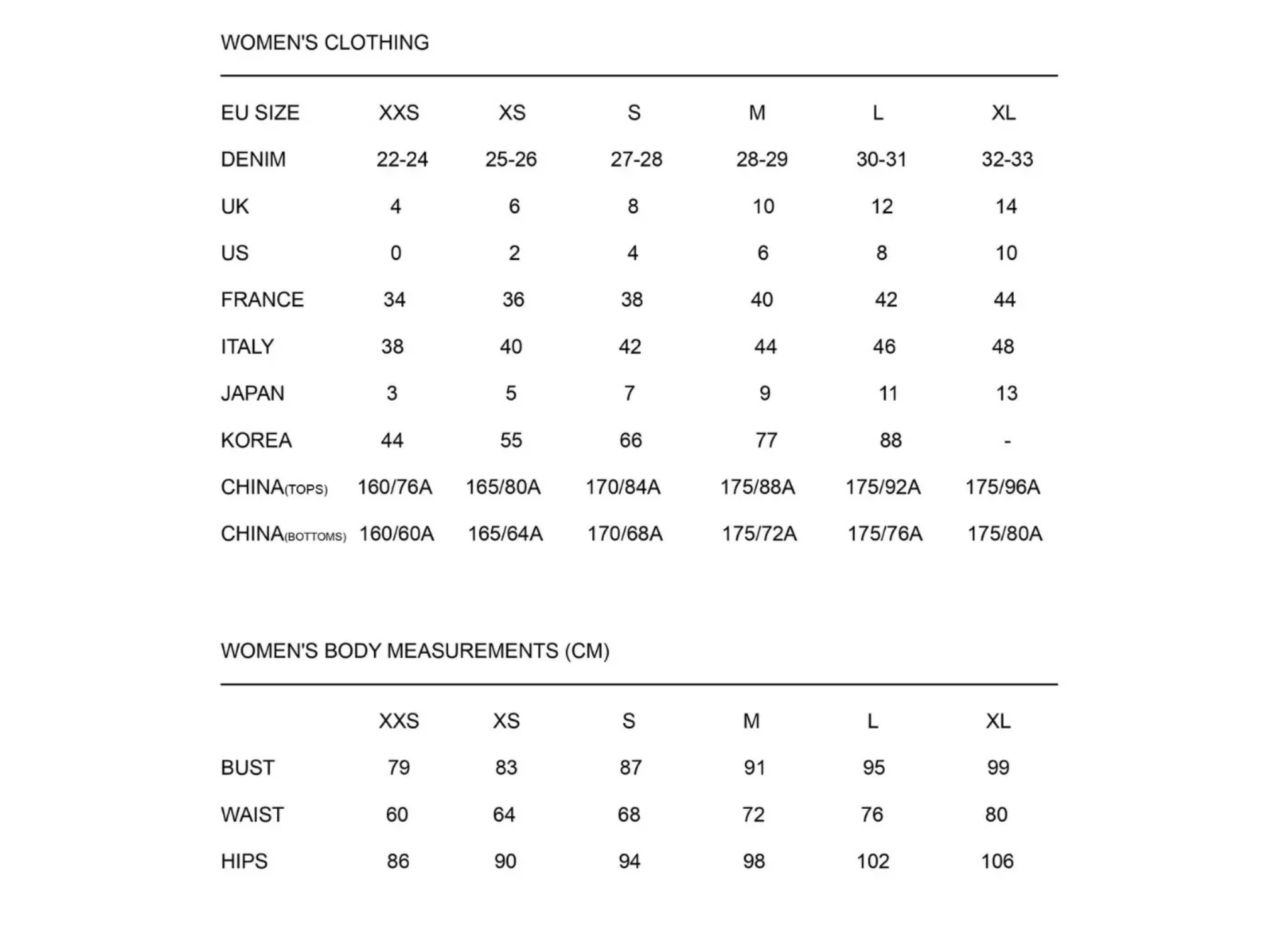 WOMEN'S CLOTHING

| EU SIZE | XXS | XS | S | M | L | XL |
|---|---|---|---|---|---|---|
| DENIM | 22-24 | 25-26 | 27-28 | 28-29 | 30-31 | 32-33 |
| UK | 4 | 6 | 8 | 10 | 12 | 14 |
| US | 0 | 2 | 4 | 6 | 8 | 10 |
| FRANCE | 34 | 36 | 38 | 40 | 42 | 44 |
| ITALY | 38 | 40 | 42 | 44 | 46 | 48 |
| JAPAN | 3 | 5 | 7 | 9 | 11 | 13 |
| KOREA | 44 | 55 | 66 | 77 | 88 | - |
| CHINA(TOPS) | 160/76A | 165/80A | 170/84A | 175/88A | 175/92A | 175/96A |
| CHINA(BOTTOMS) | 160/60A | 165/64A | 170/68A | 175/72A | 175/76A | 175/80A |

WOMEN'S BODY MEASUREMENTS (CM)

| | XXS | XS | S | M | L | XL |
|---|---|---|---|---|---|---|
| BUST | 79 | 83 | 87 | 91 | 95 | 99 |
| WAIST | 60 | 64 | 68 | 72 | 76 | 80 |
| HIPS | 86 | 90 | 94 | 98 | 102 | 106 |